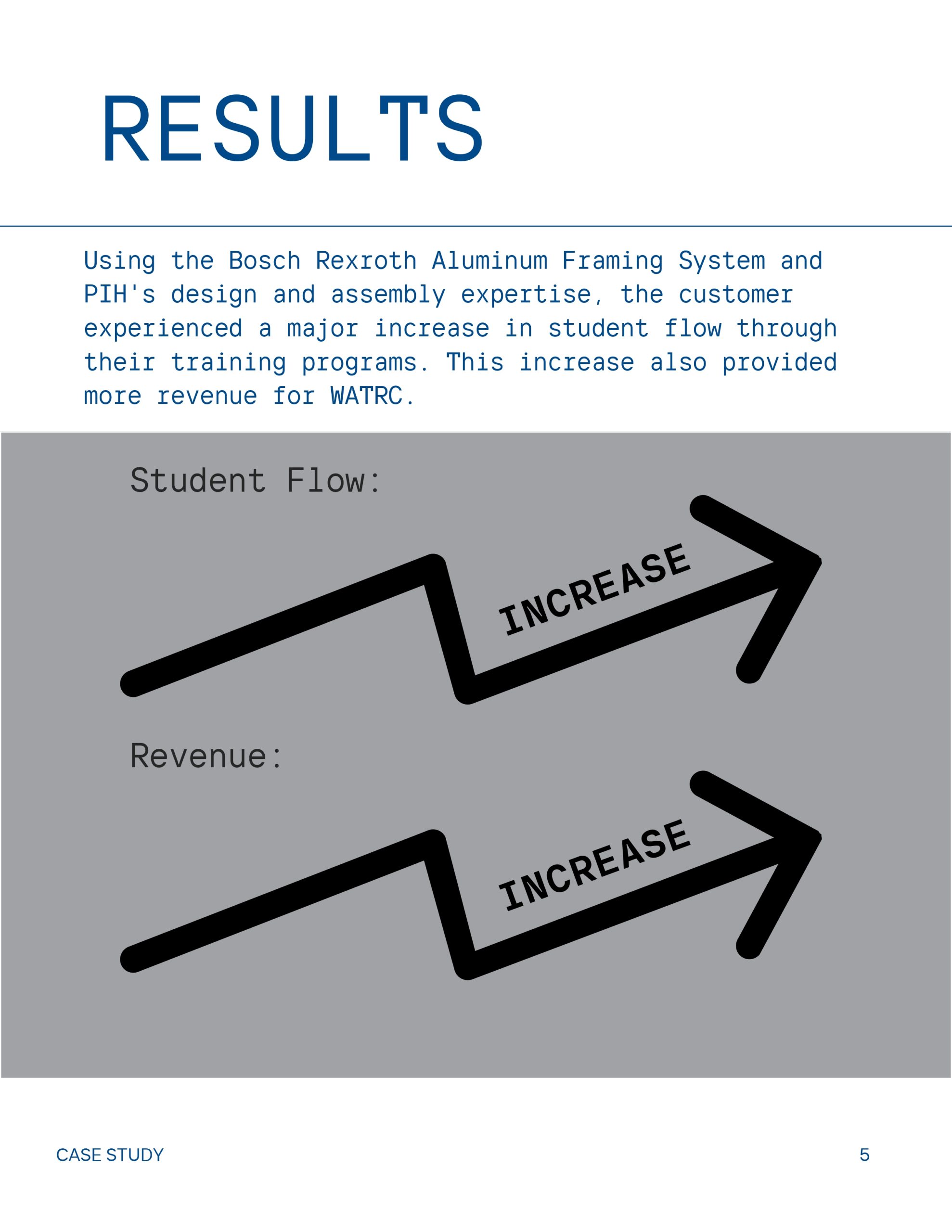 RESULTS

Using the Bosch Rexroth Aluminum Framing System and PIH's design and assembly expertise, the customer experienced a major increase in student flow through their training programs. This increase also provided more revenue for WATRC.

Student Flow:

INCREASE

Revenue:

INCREASE

CASE STUDY

5